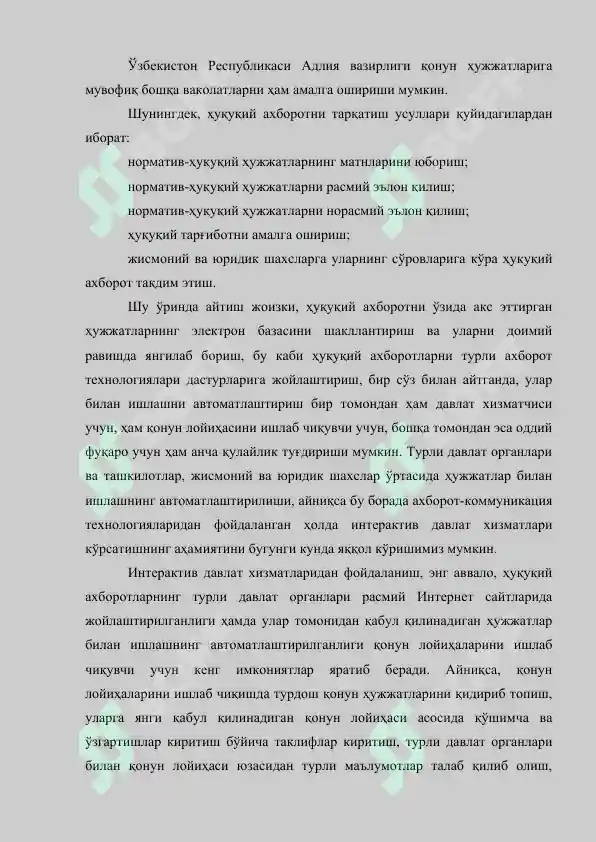 Ўзбекистон Республикаси Адлия вазирлиги қонун ҳужжатларига мувофиқ бошқа ваколатларни ҳам амалга ошириши мумкин.

Шунингдек, ҳуқуқий ахборотни тарқатиш усуллари қуйидагилардан иборат:

норматив-ҳуқуқий ҳужжатларнинг матнларини юбориш;

норматив-ҳуқуқий ҳужжатларни расмий эълон қилиш;

норматив-ҳуқуқий ҳужжатларни норасмий эълон қилиш;

ҳуқуқий тарғиботни амалга ошириш;

жисмоний ва юридик шахсларга уларнинг сўровларига кўра ҳуқуқий ахборот тақдим этиш.

Шу ўринда айтиш жоизки, ҳуқуқий ахборотни ўзида акс эттирган ҳужжатларнинг электрон базасини шакллантириш ва уларни доимий равишда янгилаб бориш, бу каби ҳуқуқий ахборотларни турли ахборот технологиялари дастурларига жойлаштириш, бир сўз билан айтганда, улар билан ишлашни автоматлаштириш бир томондан ҳам давлат хизматчиси учун, ҳам қонун лойиҳасини ишлаб чиқувчи учун, бошқа томондан эса оддий фуқаро учун ҳам анча қулайлик туғдириши мумкин. Турли давлат органлари ва ташкилотлар, жисмоний ва юридик шахслар ўртасида ҳужжатлар билан ишлашнинг автоматлаштирилиши, айниқса бу борада ахборот-коммуникация технологияларидан фойдаланган ҳолда интерактив давлат хизматлари кўрсатишнинг аҳамиятини бугунги кунда яққол кўришимиз мумкин.

Интерактив давлат хизматларидан фойдаланиш, энг аввало, ҳуқуқий ахборотларнинг турли давлат органлари расмий Интернет сайтларида жойлаштирилганлиги ҳамда улар томонидан қабул қилинадиган ҳужжатлар билан ишлашнинг автоматлаштирилганлиги қонун лойиҳаларини ишлаб чиқувчи учун кенг имкониятлар яратиб беради. Айниқса, қонун лойиҳаларини ишлаб чиқишда турдош қонун ҳужжатларини қидириб топиш, уларга янги қабул қилинадиган қонун лойиҳаси асосида қўшимча ва ўзгартишлар киритиш бўйича таклифлар киритиш, турли давлат органлари билан қонун лойиҳаси юзасидан турли маълумотлар талаб қилиб олиш,